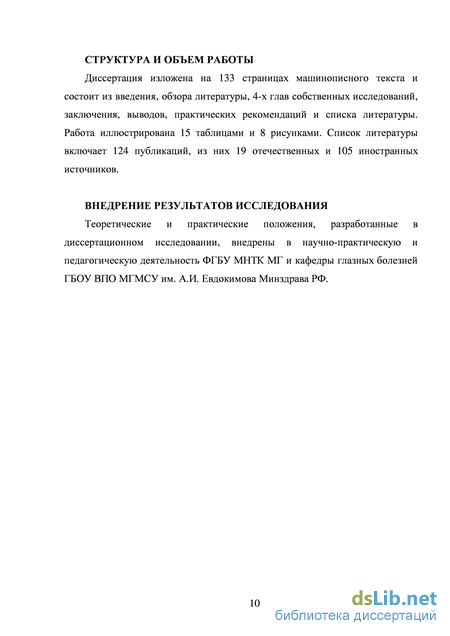 СТРУКТУРА И ОБЪЕМ РАБОТЫ

Диссертация изложена на 133 страницах машинописного текста и состоит из введения, обзора литературы, 4-х глав собственных исследований, заключения, выводов, практических рекомендаций и списка литературы. Работа иллюстрирована 15 таблицами и 8 рисунками. Список литературы включает 124 публикаций, из них 19 отечественных и 105 иностранных источников.

ВНЕДРЕНИЕ РЕЗУЛЬТАТОВ ИССЛЕДОВАНИЯ

Теоретические и практические положения, разработанные в диссертационном исследовании, внедрены в научно-практическую и педагогическую деятельность ФГБУ МНТК МГ и кафедры глазных болезней ГБОУ ВПО МГМСУ им. А.И. Евдокимова Минздрава РФ.

10

dsLib.net
библиотека диссертаций